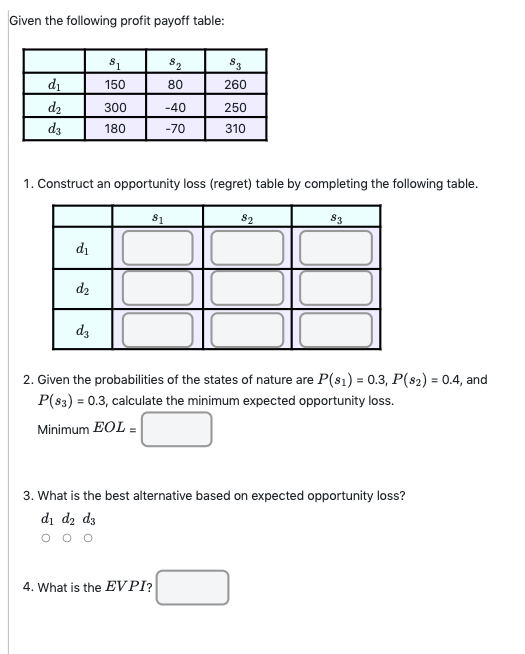 Given the following profit payoff table:

| | $s_1$ | $s_2$ | $s_3$ |
|---|---|---|---|
| $d_1$ | 150 | 80 | 260 |
| $d_2$ | 300 | -40 | 250 |
| $d_3$ | 180 | -70 | 310 |

1. Construct an opportunity loss (regret) table by completing the following table.

| | $s_1$ | $s_2$ | $s_3$ |
|---|---|---|---|
| $d_1$ | | | |
| $d_2$ | | | |
| $d_3$ | | | |

2. Given the probabilities of the states of nature are $P(s_1)$ = 0.3, $P(s_2)$ = 0.4, and $P(s_3)$ = 0.3, calculate the minimum expected opportunity loss.

Minimum $EOL$ =

3. What is the best alternative based on expected opportunity loss?

$d_1$ $d_2$ $d_3$

4. What is the $EVPI$?